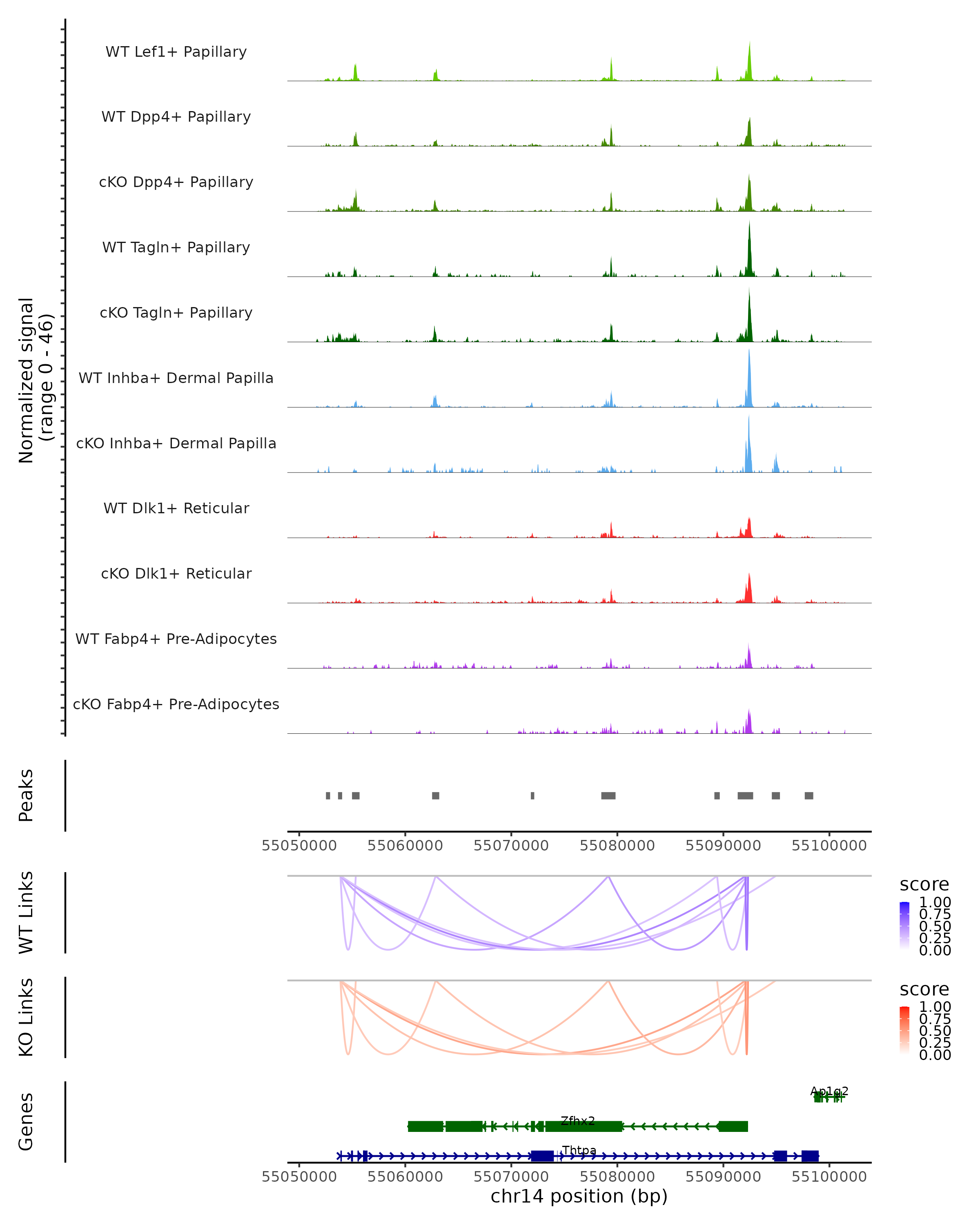 Normalized signal
(range 0 - 46)

WT Lef1+ Papillary

WT Dpp4+ Papillary

cKO Dpp4+ Papillary

WT Tagln+ Papillary

cKO Tagln+ Papillary

WT Inhba+ Dermal Papilla

cKO Inhba+ Dermal Papilla

WT Dlk1+ Reticular

cKO Dlk1+ Reticular

WT Fabp4+ Pre-Adipocytes

cKO Fabp4+ Pre-Adipocytes

Peaks

55050000 55060000 55070000 55080000 55090000 55100000

WT Links

score
1.00
0.75
0.50
0.25
0.00

KO Links

score
1.00
0.75
0.50
0.25
0.00

Genes

Ap1g2

Zfhx2

Thtpa

55050000 55060000 55070000 55080000 55090000 55100000
chr14 position (bp)